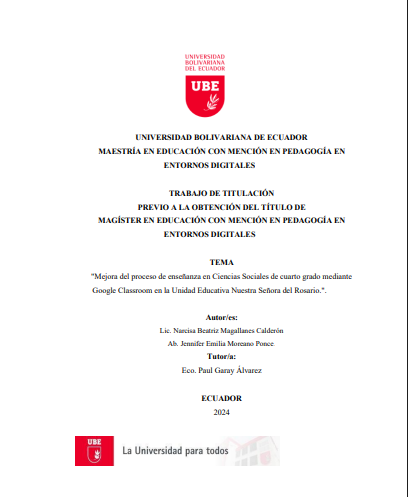 UNIVERSIDAD
BOLIVARIANA
DEL ECUADOR

UBE

UNIVERSIDAD BOLIVARIANA DE ECUADOR
MAESTRÍA EN EDUCACIÓN CON MENCIÓN EN PEDAGOGÍA EN ENTORNOS DIGITALES

TRABAJO DE TITULACIÓN
PREVIO A LA OBTENCIÓN DEL TÍTULO DE
MAGÍSTER EN EDUCACIÓN CON MENCIÓN EN PEDAGOGÍA EN ENTORNOS DIGITALES

TEMA
"Mejora del proceso de enseñanza en Ciencias Sociales de cuarto grado mediante Google Classroom en la Unidad Educativa Nuestra Señora del Rosario.".

Autor/es:
Lic. Narcisa Beatriz Magallanes Calderón
Ab. Jennifer Emilia Moreano Ponce.
Tutor/a:
Eco. Paul Garay Álvarez

ECUADOR
2024

UBE
La Universidad para todos